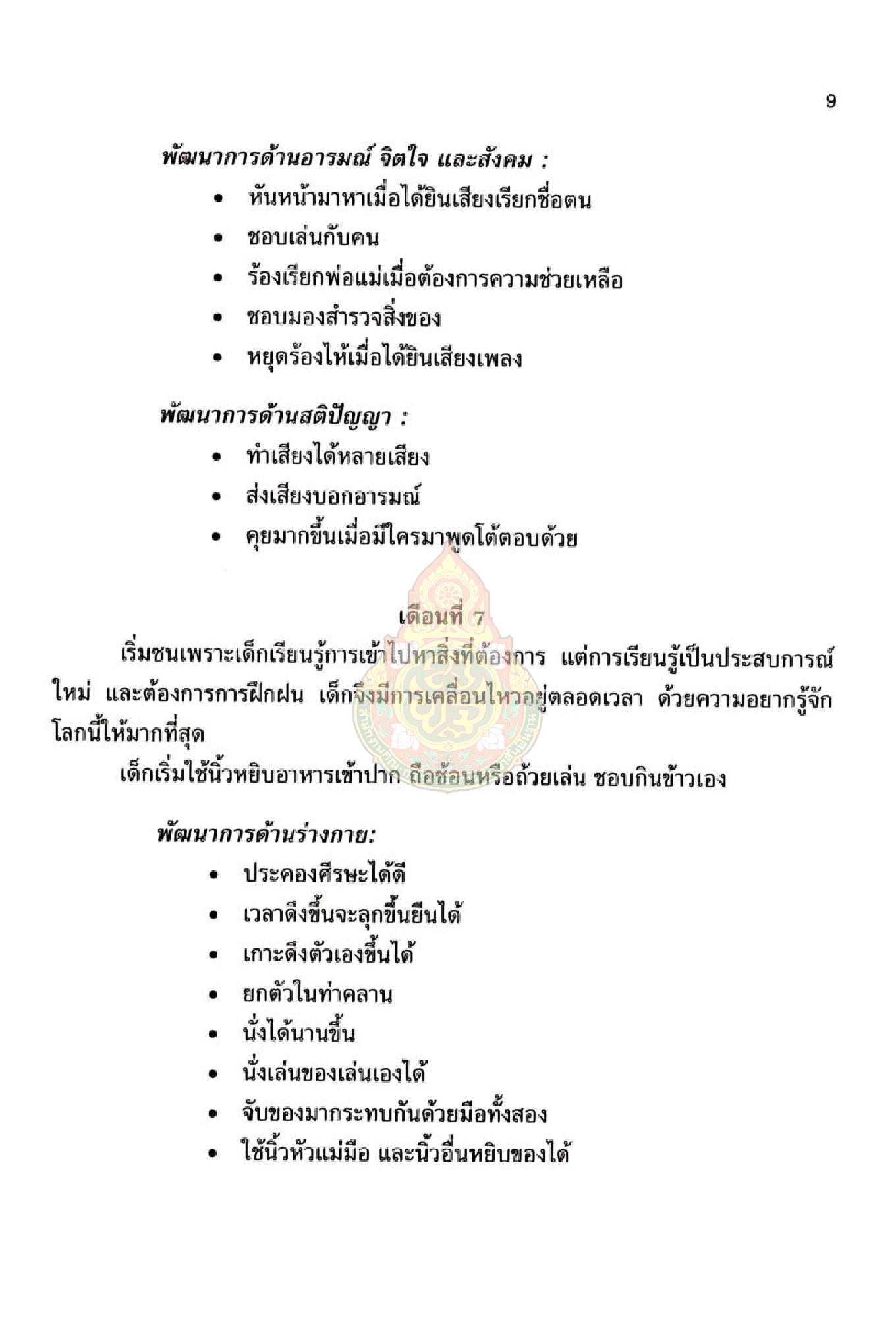 9

พัฒนาการด้านอารมณ์ จิตใจ และสังคม :

• หันหน้ามาหาเมื่อได้ยินเสียงเรียกชื่อตน
• ชอบเล่นกับคน
• ร้องเรียกพ่อแม่เมื่อต้องการความช่วยเหลือ
• ชอบมองสำรวจสิ่งของ
• หยุดร้องไห้เมื่อได้ยินเสียงเพลง

พัฒนาการด้านสติปัญญา :

• ทำเสียงได้หลายเสียง
• ส่งเสียงบอกอารมณ์
• คุยมากขึ้นเมื่อมีใครมาพูดโต้ตอบด้วย

เดือนที่ 7

เริ่มซนเพราะเด็กเรียนรู้การเข้าไปหาสิ่งที่ต้องการ แต่การเรียนรู้เป็นประสบการณ์ใหม่ และต้องการการฝึกฝน เด็กจึงมีการเคลื่อนไหวอยู่ตลอดเวลา ด้วยความอยากรู้จักโลกนี้ให้มากที่สุด

เด็กเริ่มใช้นิ้วหยิบอาหารเข้าปาก ถือช้อนหรือถ้วยเล่น ชอบกินข้าวเอง

พัฒนาการด้านร่างกาย:

• ประคองศีรษะได้ดี
• เวลาดึงขึ้นจะลุกขึ้นยืนได้
• เกาะดึงตัวเองขึ้นได้
• ยกตัวในท่าคลาน
• นั่งได้นานขึ้น
• นั่งเล่นของเล่นเองได้
• จับของมากระทบกันด้วยมือทั้งสอง
• ใช้นิ้วหัวแม่มือ และนิ้วอื่นหยิบของได้